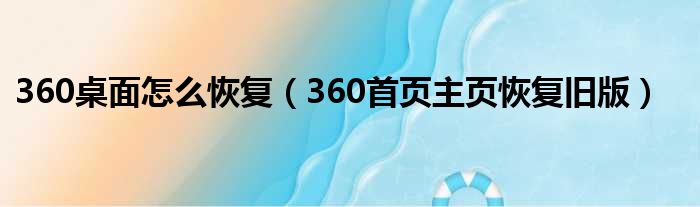 360桌面怎么恢复（360首页主页恢复旧版）